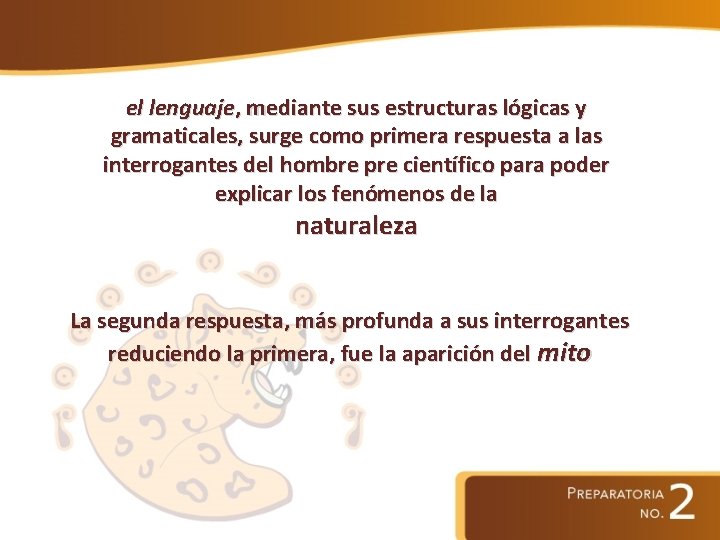 el lenguaje, mediante sus estructuras lógicas y gramaticales, surge como primera respuesta a las interrogantes del hombre pre científico para poder explicar los fenómenos de la naturaleza

La segunda respuesta, más profunda a sus interrogantes reduciendo la primera, fue la aparición del mito

PREPARATORIA NO. 2